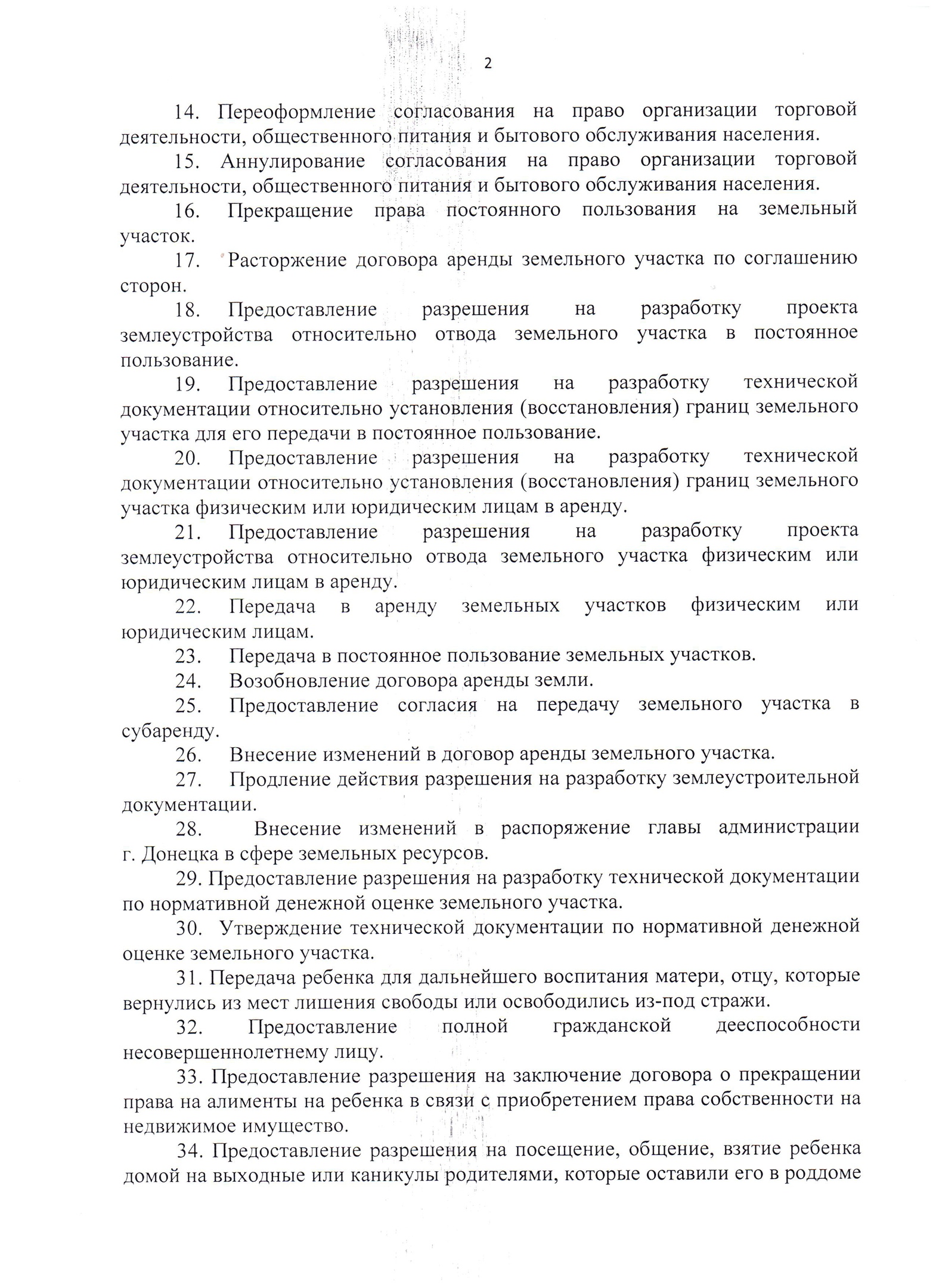 2

14. Переоформление согласования на право организации торговой деятельности, общественного питания и бытового обслуживания населения.

15. Аннулирование согласования на право организации торговой деятельности, общественного питания и бытового обслуживания населения.

16. Прекращение права постоянного пользования на земельный участок.

17. Расторжение договора аренды земельного участка по соглашению сторон.

18. Предоставление разрешения на разработку проекта землеустройства относительно отвода земельного участка в постоянное пользование.

19. Предоставление разрешения на разработку технической документации относительно установления (восстановления) границ земельного участка для его передачи в постоянное пользование.

20. Предоставление разрешения на разработку технической документации относительно установления (восстановления) границ земельного участка физическим или юридическим лицам в аренду.

21. Предоставление разрешения на разработку проекта землеустройства относительно отвода земельного участка физическим или юридическим лицам в аренду.

22. Передача в аренду земельных участков физическим или юридическим лицам.

23. Передача в постоянное пользование земельных участков.

24. Возобновление договора аренды земли.

25. Предоставление согласия на передачу земельного участка в субаренду.

26. Внесение изменений в договор аренды земельного участка.

27. Продление действия разрешения на разработку землеустроительной документации.

28. Внесение изменений в распоряжение главы администрации г. Донецка в сфере земельных ресурсов.

29. Предоставление разрешения на разработку технической документации по нормативной денежной оценке земельного участка.

30. Утверждение технической документации по нормативной денежной оценке земельного участка.

31. Передача ребенка для дальнейшего воспитания матери, отцу, которые вернулись из мест лишения свободы или освободились из-под стражи.

32. Предоставление полной гражданской дееспособности несовершеннолетнему лицу.

33. Предоставление разрешения на заключение договора о прекращении права на алименты на ребенка в связи с приобретением права собственности на недвижимое имущество.

34. Предоставление разрешения на посещение, общение, взятие ребенка домой на выходные или каникулы родителями, которые оставили его в роддоме